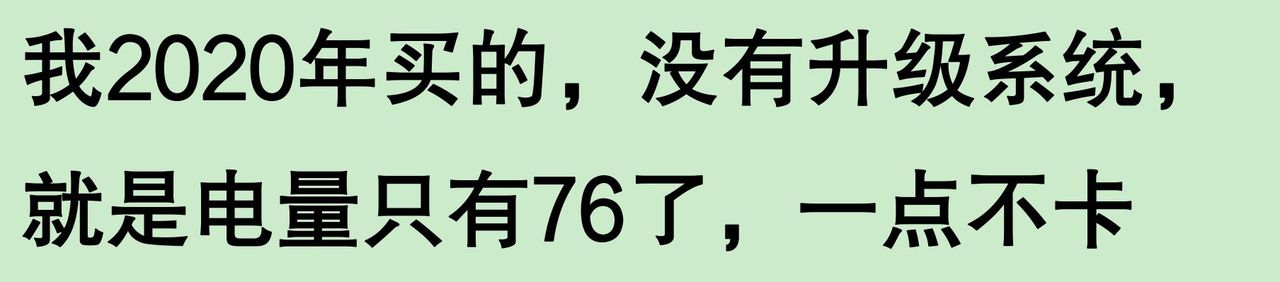 我2020年买的，没有升级系统，就是电量只有76了，一点不卡